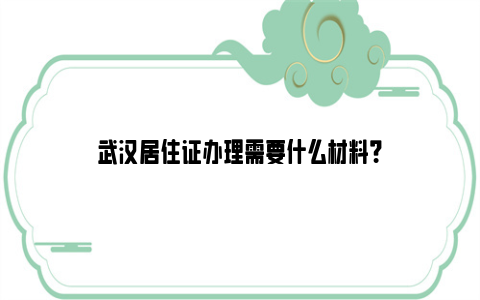 武汉居住证办理需要什么材料？